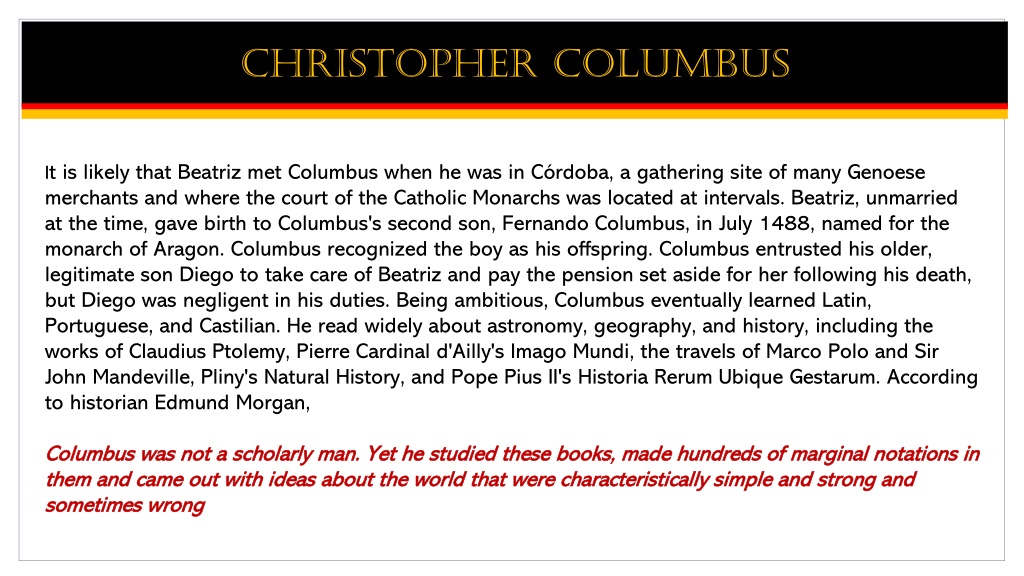 CHRISTOPHER COLUMBUS

It is likely that Beatriz met Columbus when he was in Córdoba, a gathering site of many Genoese merchants and where the court of the Catholic Monarchs was located at intervals. Beatriz, unmarried at the time, gave birth to Columbus's second son, Fernando Columbus, in July 1488, named for the monarch of Aragon. Columbus recognized the boy as his offspring. Columbus entrusted his older, legitimate son Diego to take care of Beatriz and pay the pension set aside for her following his death, but Diego was negligent in his duties. Being ambitious, Columbus eventually learned Latin, Portuguese, and Castilian. He read widely about astronomy, geography, and history, including the works of Claudius Ptolemy, Pierre Cardinal d'Ailly's Imago Mundi, the travels of Marco Polo and Sir John Mandeville, Pliny's Natural History, and Pope Pius II's Historia Rerum Ubique Gestarum. According to historian Edmund Morgan,

Columbus was not a scholarly man. Yet he studied these books, made hundreds of marginal notations in them and came out with ideas about the world that were characteristically simple and strong and sometimes wrong